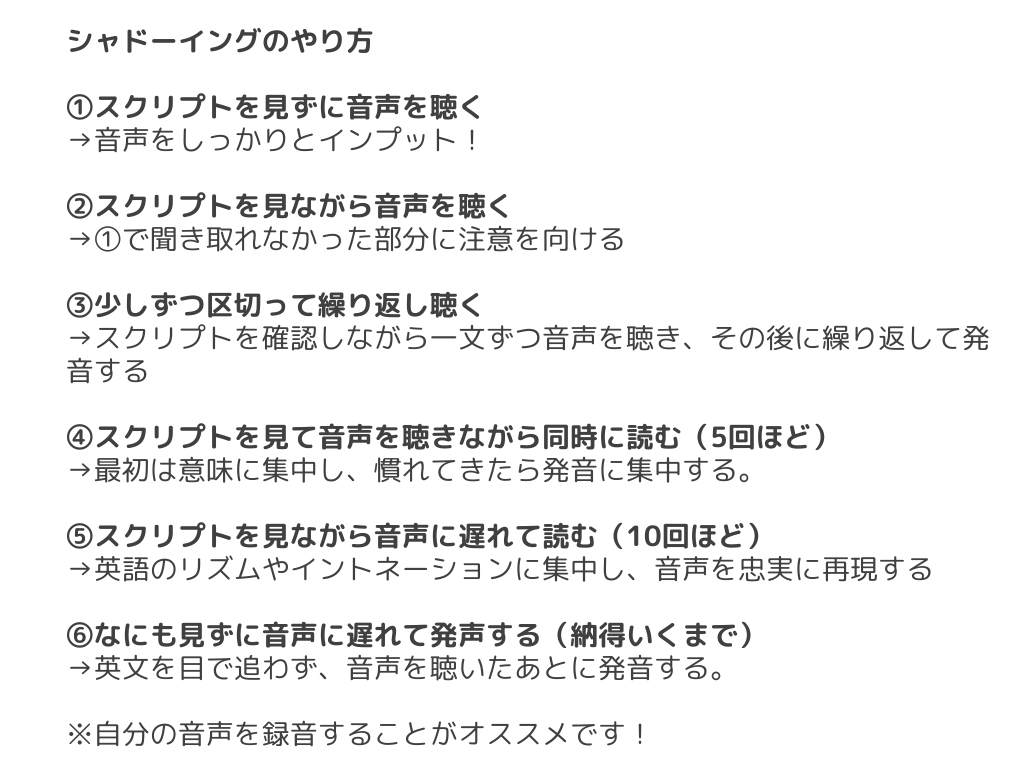 シャドーイングのやり方

①スクリプトを見ずに音声を聴く
→音声をしっかりとインプット！

②スクリプトを見ながら音声を聴く
→①で聞き取れなかった部分に注意を向ける

③少しずつ区切って繰り返し聴く
→スクリプトを確認しながら一文ずつ音声を聴き、その後に繰り返して発音する

④スクリプトを見て音声を聴きながら同時に読む（5回ほど）
→最初は意味に集中し、慣れてきたら発音に集中する。

⑤スクリプトを見ながら音声に遅れて読む（10回ほど）
→英語のリズムやイントネーションに集中し、音声を忠実に再現する

⑥なにも見ずに音声に遅れて発声する（納得いくまで）
→英文を目で追わず、音声を聴いたあとに発音する。

※自分の音声を録音することがオススメです！